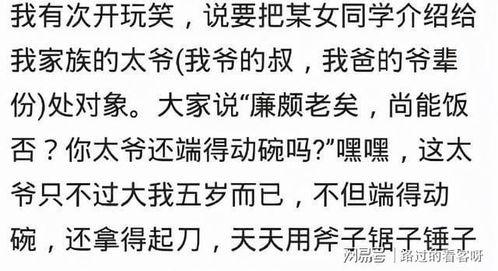 我有次开玩笑，说要把某女同学介绍给我家族的太爷(我爷的叔，我爸的爷辈份)处对象。大家说“廉颇老矣，尚能饭否？你太爷还端得动碗吗?”嘿嘿，这太爷只不过大我五岁而已，不但端得动碗，还拿得起刀，天天用斧子锯子锤子

网易号 | 路过的看客呀